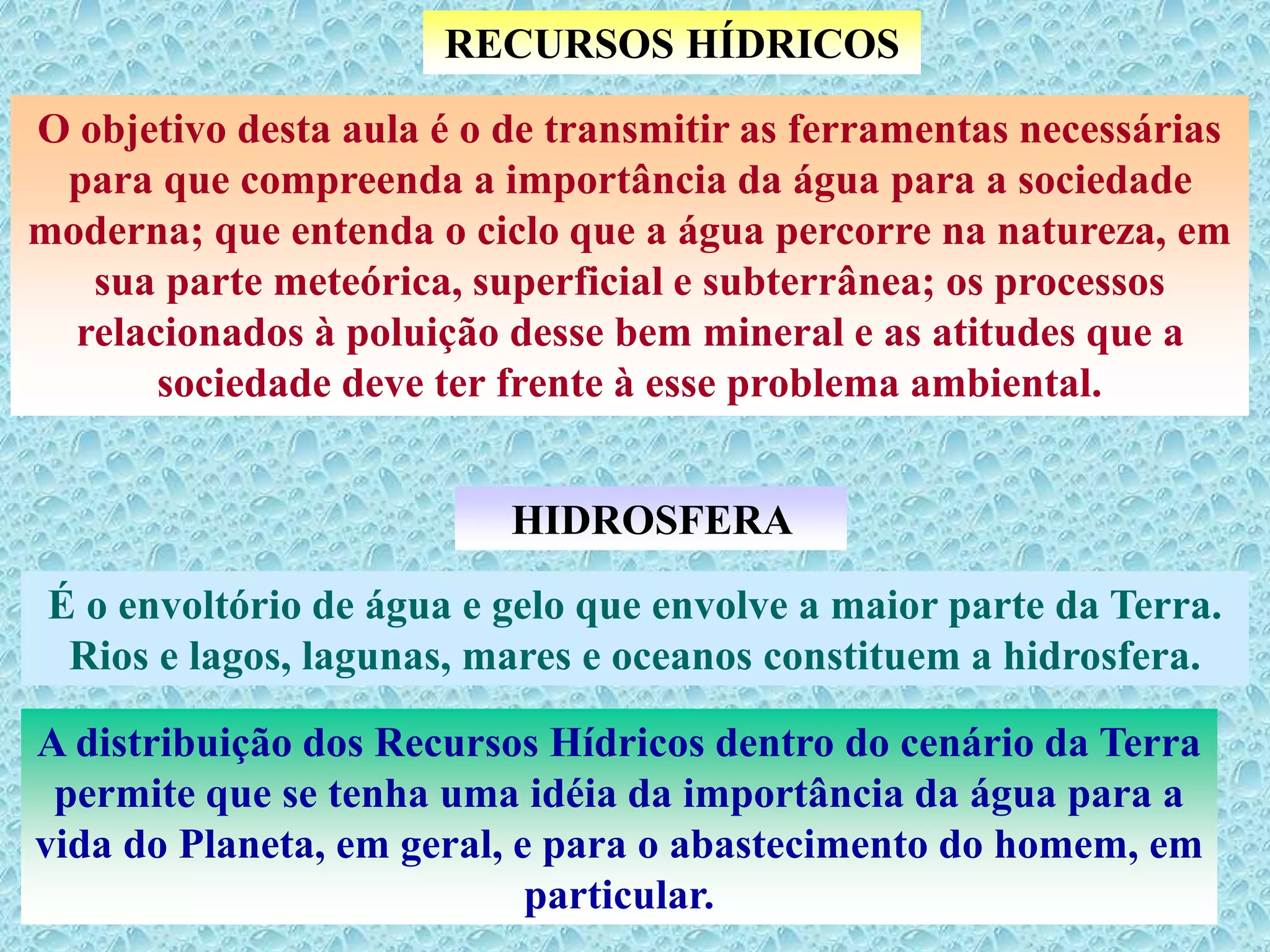 RECURSOS HÍDRICOS

O objetivo desta aula é o de transmitir as ferramentas necessárias para que compreenda a importância da água para a sociedade moderna; que entenda o ciclo que a água percorre na natureza, em sua parte meteórica, superficial e subterrânea; os processos relacionados à poluição desse bem mineral e as atitudes que a sociedade deve ter frente à esse problema ambiental.

HIDROSFERA

É o envoltório de água e gelo que envolve a maior parte da Terra. Rios e lagos, lagunas, mares e oceanos constituem a hidrosfera.

A distribuição dos Recursos Hídricos dentro do cenário da Terra permite que se tenha uma idéia da importância da água para a vida do Planeta, em geral, e para o abastecimento do homem, em particular.